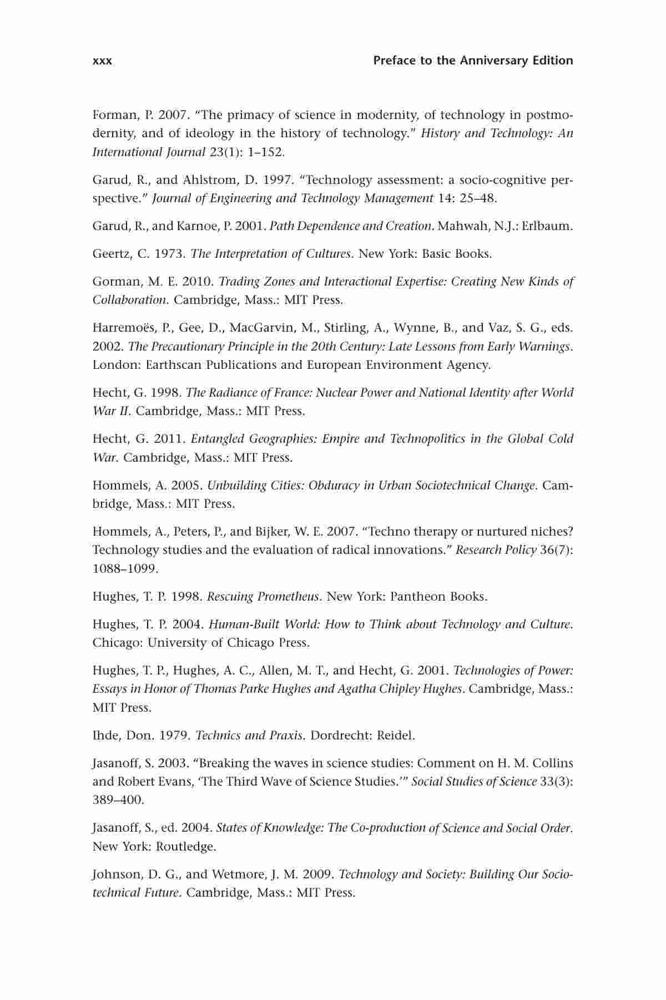 xxx Preface to the Anniversary Edition

Forman, P. 2007. "The primacy of science in modernity, of technology in postmodernity, and of ideology in the history of technology." History and Technology: An International Journal 23(1): 1–152.

Garud, R., and Ahlstrom, D. 1997. "Technology assessment: a socio-cognitive perspective." Journal of Engineering and Technology Management 14: 25–48.

Garud, R., and Karnoe, P. 2001. Path Dependence and Creation. Mahwah, N.J.: Erlbaum.

Geertz, C. 1973. The Interpretation of Cultures. New York: Basic Books.

Gorman, M. E. 2010. Trading Zones and Interactional Expertise: Creating New Kinds of Collaboration. Cambridge, Mass.: MIT Press.

Harremoës, P., Gee, D., MacGarvin, M., Stirling, A., Wynne, B., and Vaz, S. G., eds. 2002. The Precautionary Principle in the 20th Century: Late Lessons from Early Warnings. London: Earthscan Publications and European Environment Agency.

Hecht, G. 1998. The Radiance of France: Nuclear Power and National Identity after World War II. Cambridge, Mass.: MIT Press.

Hecht, G. 2011. Entangled Geographies: Empire and Technopolitics in the Global Cold War. Cambridge, Mass.: MIT Press.

Hommels, A. 2005. Unbuilding Cities: Obduracy in Urban Sociotechnical Change. Cambridge, Mass.: MIT Press.

Hommels, A., Peters, P., and Bijker, W. E. 2007. "Techno therapy or nurtured niches? Technology studies and the evaluation of radical innovations." Research Policy 36(7): 1088–1099.

Hughes, T. P. 1998. Rescuing Prometheus. New York: Pantheon Books.

Hughes, T. P. 2004. Human-Built World: How to Think about Technology and Culture. Chicago: University of Chicago Press.

Hughes, T. P., Hughes, A. C., Allen, M. T., and Hecht, G. 2001. Technologies of Power: Essays in Honor of Thomas Parke Hughes and Agatha Chipley Hughes. Cambridge, Mass.: MIT Press.

Ihde, Don. 1979. Technics and Praxis. Dordrecht: Reidel.

Jasanoff, S. 2003. "Breaking the waves in science studies: Comment on H. M. Collins and Robert Evans, 'The Third Wave of Science Studies.'" Social Studies of Science 33(3): 389–400.

Jasanoff, S., ed. 2004. States of Knowledge: The Co-production of Science and Social Order. New York: Routledge.

Johnson, D. G., and Wetmore, J. M. 2009. Technology and Society: Building Our Sociotechnical Future. Cambridge, Mass.: MIT Press.